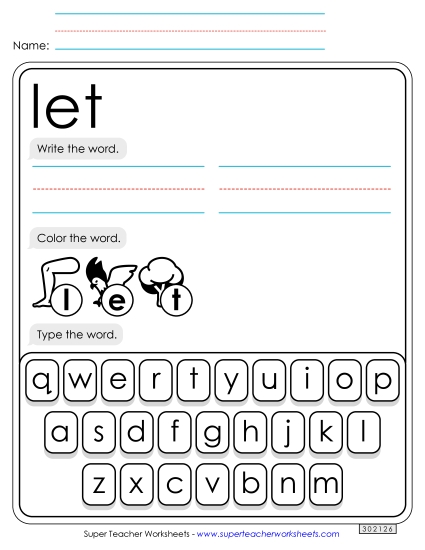 Name:

let

Write the word.

Color the word.

l e t

Type the word.

q w e r t y u i o p

a s d f g h j k l

z x c v b n m

Super Teacher Worksheets - www.superteacherworksheets.com

302126